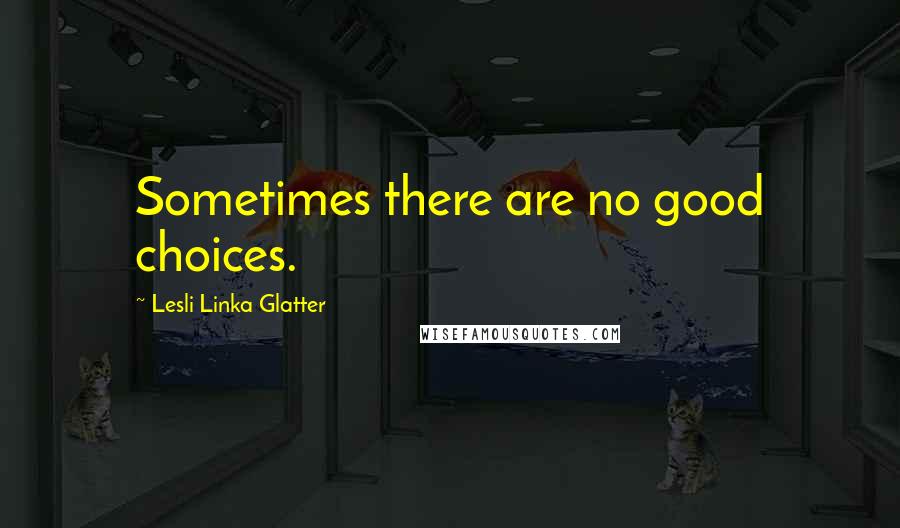 Sometimes there are no good choices.

~ Lesli Linka Glatter

WISEFAMOUSQUOTES.COM